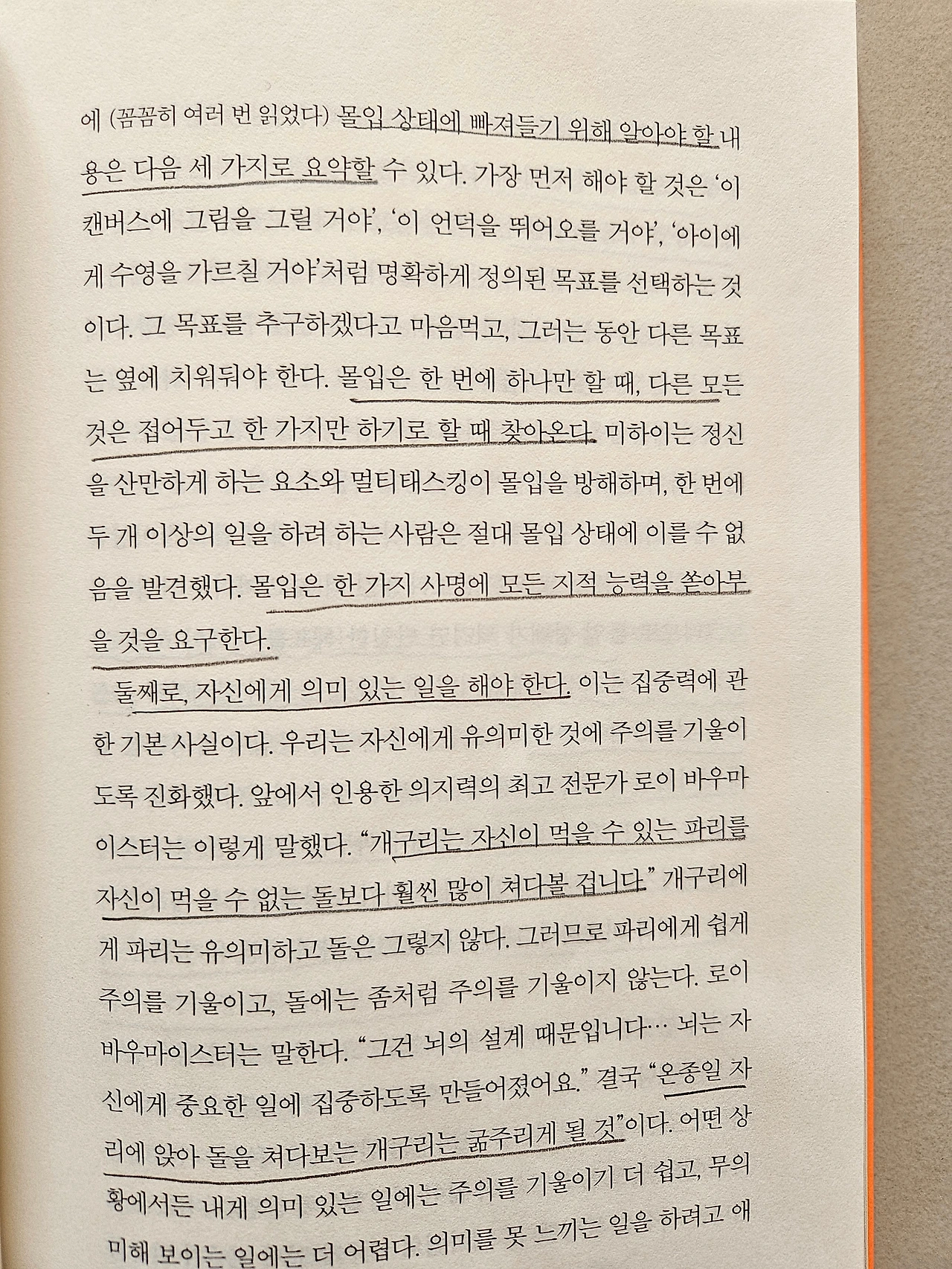 에 (꼼꼼히 여러 번 읽었다) 몰입 상태에 빠져들기 위해 알아야 할 내용은 다음 세 가지로 요약할 수 있다. 가장 먼저 해야 할 것은 '이 캔버스에 그림을 그릴 거야', '이 언덕을 뛰어오를 거야', '아이에게 수영을 가르칠 거야'처럼 명확하게 정의된 목표를 선택하는 것이다. 그 목표를 추구하겠다고 마음먹고, 그러는 동안 다른 목표는 옆에 치워둬야 한다. 몰입은 한 번에 하나만 할 때, 다른 모든 것은 접어두고 한 가지만 하기로 할 때 찾아온다. 미하이는 정신을 산만하게 하는 요소와 멀티태스킹이 몰입을 방해하며, 한 번에 두 개 이상의 일을 하려 하는 사람은 절대 몰입 상태에 이를 수 없음을 발견했다. 몰입은 한 가지 사명에 모든 지적 능력을 쏟아부을 것을 요구한다.

둘째로, 자신에게 의미 있는 일을 해야 한다. 이는 집중력에 관한 기본 사실이다. 우리는 자신에게 유의미한 것에 주의를 기울이도록 진화했다. 앞에서 인용한 의지력의 최고 전문가 로이 바우마이스터는 이렇게 말했다. "개구리는 자신이 먹을 수 있는 파리를 자신이 먹을 수 없는 돌보다 훨씬 많이 쳐다볼 겁니다." 개구리에게 파리는 유의미하고 돌은 그렇지 않다. 그러므로 파리에게 쉽게 주의를 기울이고, 돌에는 좀처럼 주의를 기울이지 않는다. 로이 바우마이스터는 말한다. "그건 뇌의 설계 때문입니다… 뇌는 자신에게 중요한 일에 집중하도록 만들어졌어요." 결국 "온종일 자리에 앉아 돌을 쳐다보는 개구리는 굶주리게 될 것"이다. 어떤 상황에서든 내게 의미 있는 일에는 주의를 기울이기 더 쉽고, 무의미해 보이는 일에는 더 어렵다. 의미를 못 느끼는 일을 하려고 애